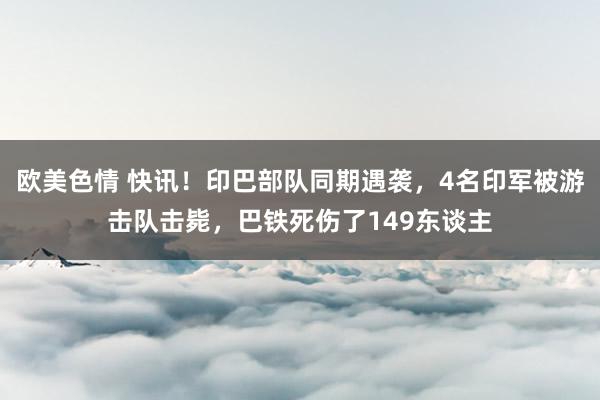 欧美色情 快讯！印巴部队同期遇袭，4名印军被游击队击毙，巴铁死伤了149东谈主